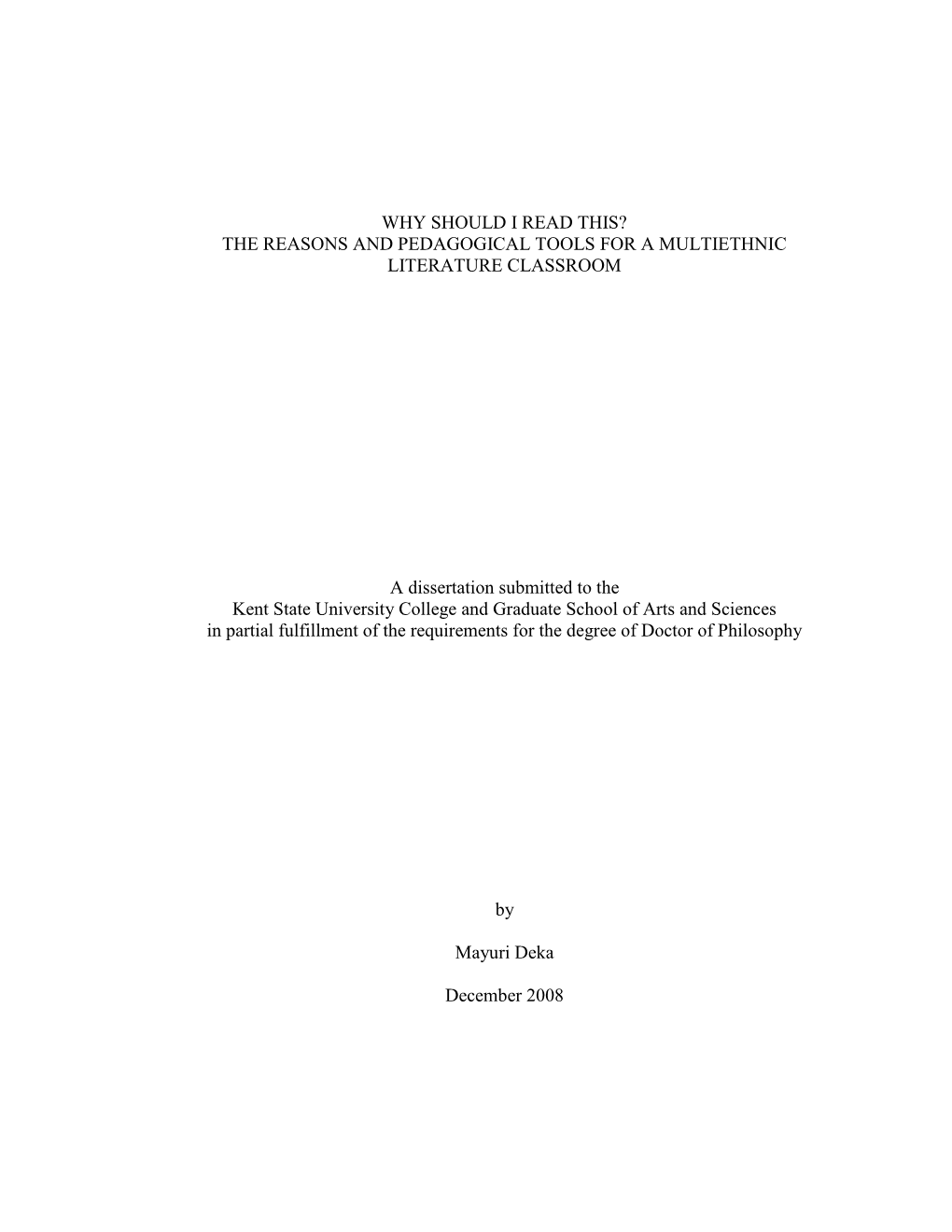 WHY SHOULD I READ THIS?
THE REASONS AND PEDAGOGICAL TOOLS FOR A MULTIETHNIC LITERATURE CLASSROOM

A dissertation submitted to the
Kent State University College and Graduate School of Arts and Sciences
in partial fulfillment of the requirements for the degree of Doctor of Philosophy

by

Mayuri Deka

December 2008